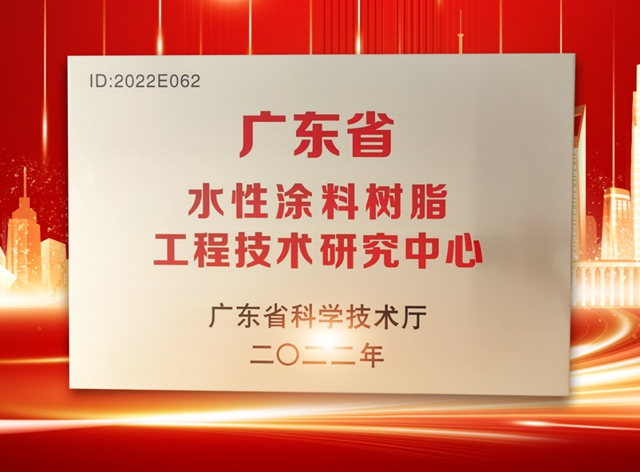 ID:2022E062

广东省

水性涂料树脂
工程技术研究中心

广东省科学技术厅
二〇二二年